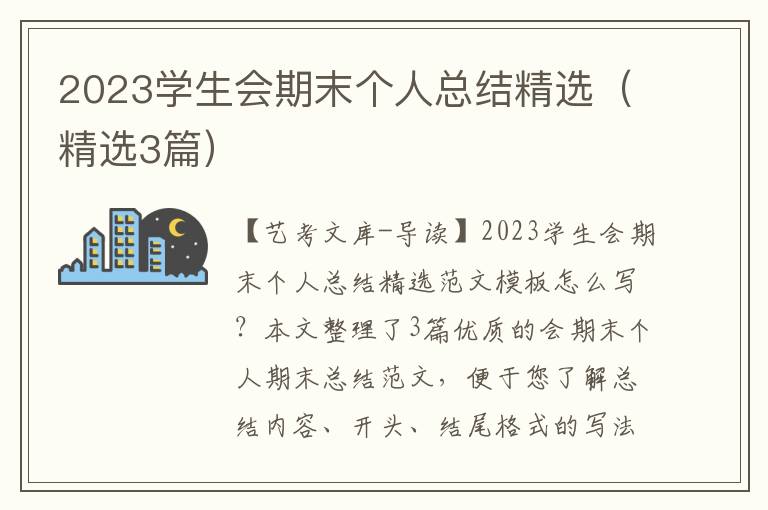 2023学生会期末个人总结精选（精选3篇）

【艺考文库-导读】2023学生会期末个人总结精选范文模板怎么写？本文整理了3篇优质的会期末个人期末总结范文，便于您了解总结内容、开头、结尾格式的写法